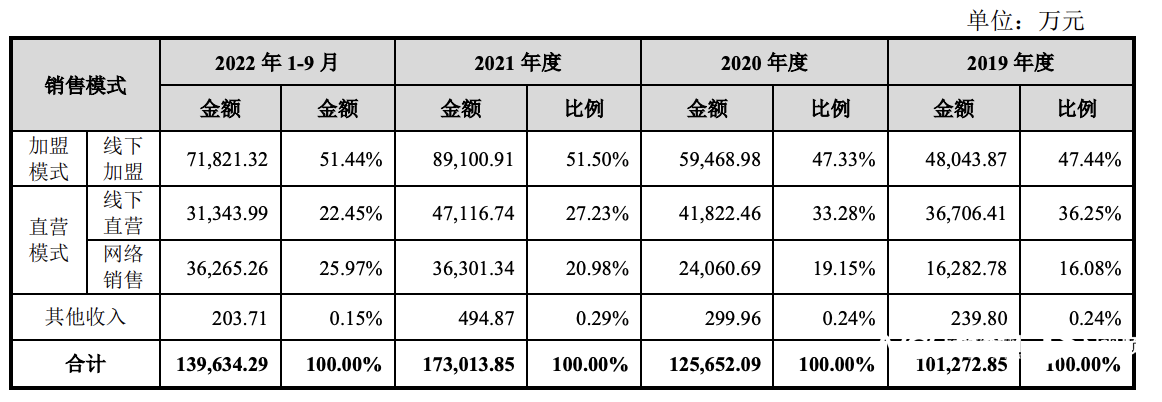 单位：万元

| 销售模式 | | 2022年1-9月 | | 2021年度 | | 2020年度 | | 2019年度 | |
|---|---|---|---|---|---|---|---|---|---|
| | | 金额 | 金额 | 金额 | 比例 | 金额 | 比例 | 金额 | 比例 |
| 加盟模式 | 线下加盟 | 71,821.32 | 51.44% | 89,100.91 | 51.50% | 59,468.98 | 47.33% | 48,043.87 | 47.44% |
| 直营模式 | 线下直营 | 31,343.99 | 22.45% | 47,116.74 | 27.23% | 41,822.46 | 33.28% | 36,706.41 | 36.25% |
| | 网络销售 | 36,265.26 | 25.97% | 36,301.34 | 20.98% | 24,060.69 | 19.15% | 16,282.78 | 16.08% |
| 其他收入 | | 203.71 | 0.15% | 494.87 | 0.29% | 299.96 | 0.24% | 239.80 | 0.24% |
| 合计 | | 139,634.29 | 100.00% | 173,013.85 | 100.00% | 125,652.09 | 100.00% | 101,272.85 | 100.00% |